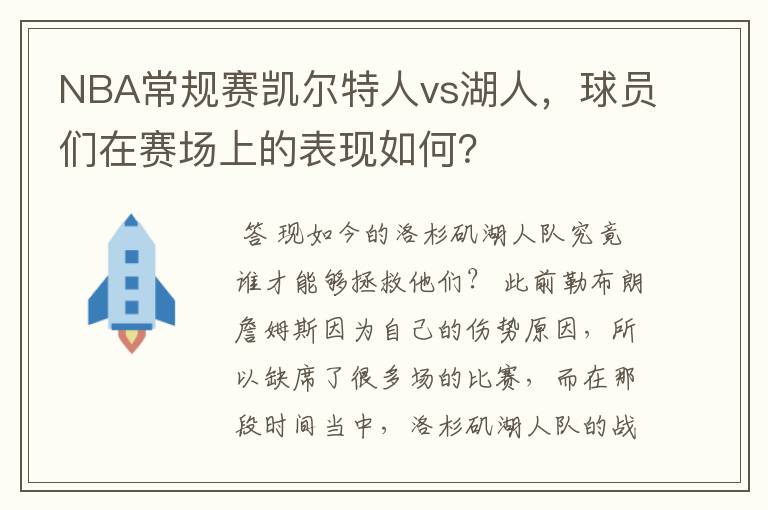 NBA常规赛凯尔特人vs湖人，球员们在赛场上的表现如何？

答 现如今的洛杉矶湖人队究竟谁才能够拯救他们？ 此前勒布朗詹姆斯因为自己的伤势原因，所以缺席了很多场的比赛，而在那段时间当中，洛杉矶湖人队的战